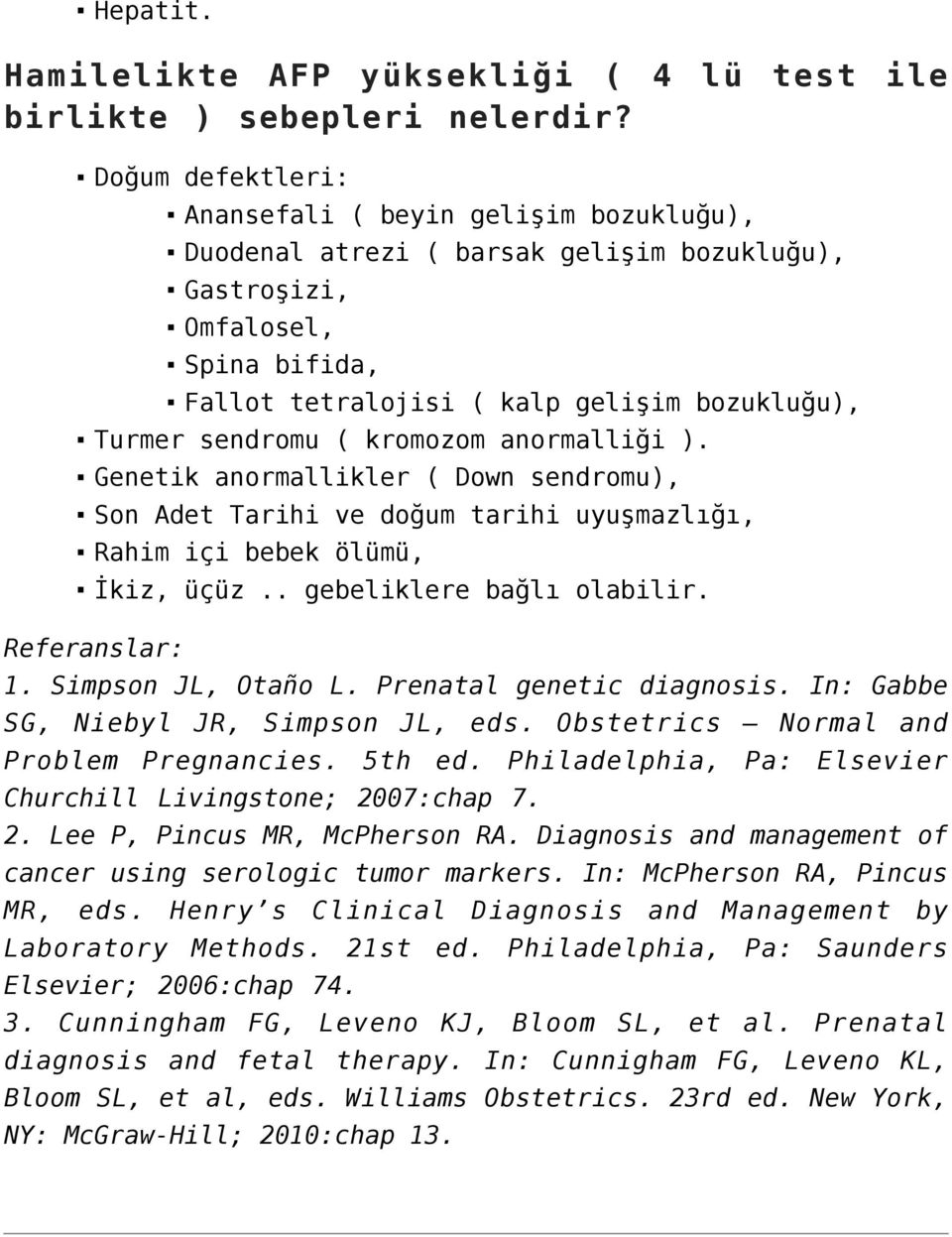 ▪ Hepatit.

Hamilelikte AFP yüksekliği ( 4 lü test ile birlikte ) sebepleri nelerdir?

▪ Doğum defektleri:
▪ Anansefali ( beyin gelişim bozukluğu),
▪ Duodenal atrezi ( barsak gelişim bozukluğu),
▪ Gastroşizi,
▪ Omfalosel,
▪ Spina bifida,
▪ Fallot tetralojisi ( kalp gelişim bozukluğu),
▪ Turmer sendromu ( kromozom anormalliği ).
▪ Genetik anormallikler ( Down sendromu),
▪ Son Adet Tarihi ve doğum tarihi uyuşmazlığı,
▪ Rahim içi bebek ölümü,
▪ İkiz, üçüz .. gebeliklere bağlı olabilir.

Referanslar:
1. Simpson JL, Otaño L. Prenatal genetic diagnosis. In: Gabbe SG, Niebyl JR, Simpson JL, eds. Obstetrics – Normal and Problem Pregnancies. 5th ed. Philadelphia, Pa: Elsevier Churchill Livingstone; 2007:chap 7.
2. Lee P, Pincus MR, McPherson RA. Diagnosis and management of cancer using serologic tumor markers. In: McPherson RA, Pincus MR, eds. Henry's Clinical Diagnosis and Management by Laboratory Methods. 21st ed. Philadelphia, Pa: Saunders Elsevier; 2006:chap 74.
3. Cunningham FG, Leveno KJ, Bloom SL, et al. Prenatal diagnosis and fetal therapy. In: Cunnigham FG, Leveno KL, Bloom SL, et al, eds. Williams Obstetrics. 23rd ed. New York, NY: McGraw-Hill; 2010:chap 13.